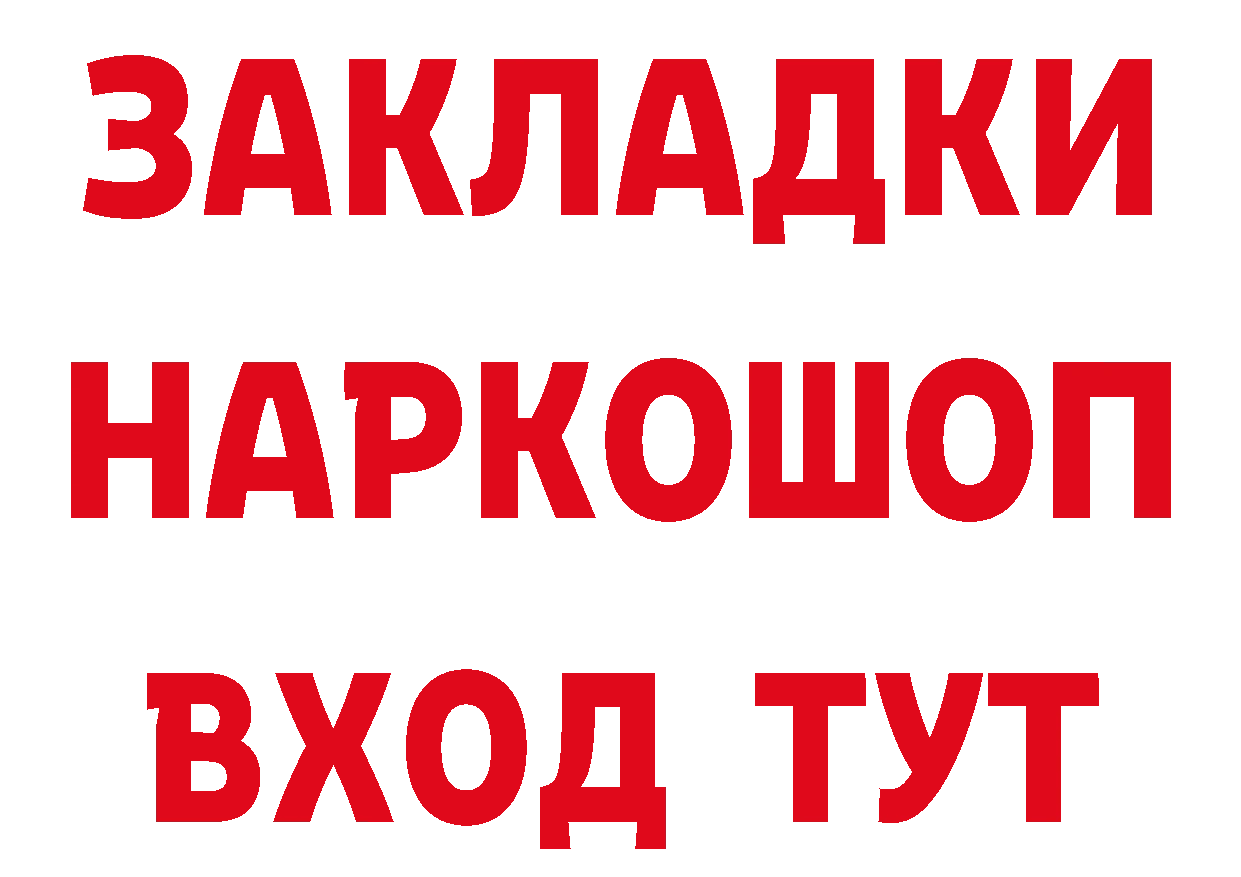 ЗАКЛАДКИ
НАРКОШОП
ВХОД ТУТ